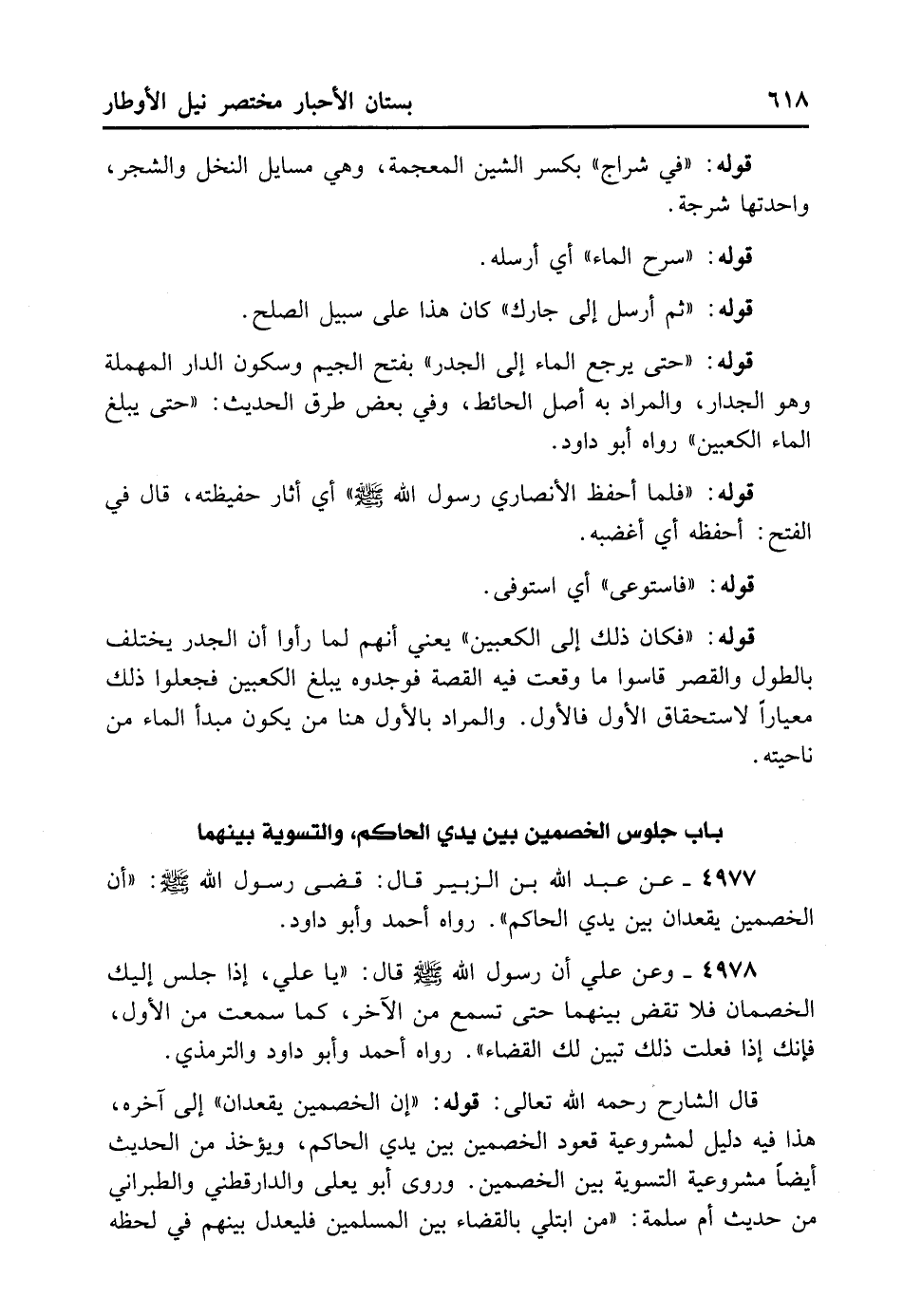 ٦١٨ بستان الأحبار مختصر نيل الأوطار

قوله: «في شراج» بكسر الشين المعجمة، وهي مسايل النخل والشجر، واحدتها شرجة.

قوله: «سرح الماء» أي أرسله.

قوله: «ثم أرسل إلى جارك» كان هذا على سبيل الصلح.

قوله: «حتى يرجع الماء إلى الجدر» بفتح الجيم وسكون الدار المهملة وهو الجدار، والمراد به أصل الحائط، وفي بعض طرق الحديث: «حتى يبلغ الماء الكعبين» رواه أبو داود.

قوله: «فلما أحفظ الأنصاري رسول الله ﷺ» أي أثار حفيظته، قال في الفتح: أحفظه أي أغضبه.

قوله: «فاستوعى» أي استوفى.

قوله: «فكان ذلك إلى الكعبين» يعني أنهم لما رأوا أن الجدر يختلف بالطول والقصر قاسوا ما وقعت فيه القصة فوجدوه يبلغ الكعبين فجعلوا ذلك معياراً لاستحقاق الأول فالأول. والمراد بالأول هنا من يكون مبدأ الماء من ناحيته.

باب جلوس الخصمين بين يدي الحاكم، والتسوية بينهما

٤٩٧٧ ـ عن عبد الله بن الزبير قال: قضى رسول الله ﷺ: «أن الخصمين يقعدان بين يدي الحاكم». رواه أحمد وأبو داود.

٤٩٧٨ ـ وعن علي أن رسول الله ﷺ قال: «يا علي، إذا جلس إليك الخصمان فلا تقض بينهما حتى تسمع من الآخر، كما سمعت من الأول، فإنك إذا فعلت ذلك تبين لك القضاء». رواه أحمد وأبو داود والترمذي.

قال الشارح رحمه الله تعالى: قوله: «إن الخصمين يقعدان» إلى آخره، هذا فيه دليل لمشروعية قعود الخصمين بين يدي الحاكم، ويؤخذ من الحديث أيضاً مشروعية التسوية بين الخصمين. وروى أبو يعلى والدارقطني والطبراني من حديث أم سلمة: «من ابتلي بالقضاء بين المسلمين فليعدل بينهم في لحظه